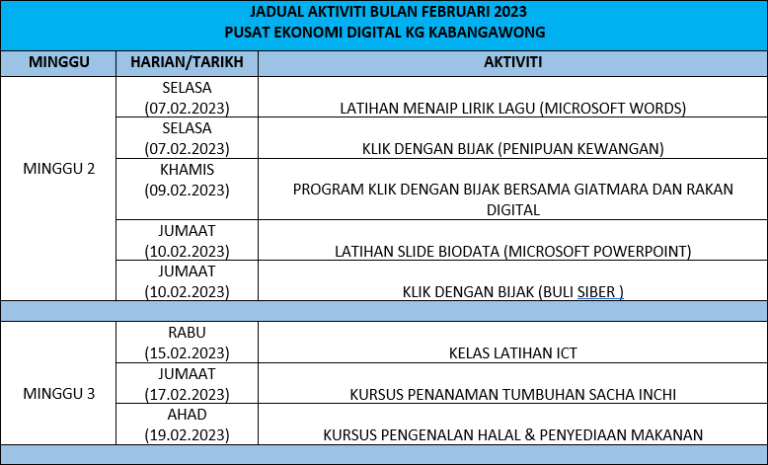 JADUAL AKTIVITI BULAN FEBRUARI 2023
PUSAT EKONOMI DIGITAL KG KABANGAWONG

| MINGGU | HARIAN/TARIKH | AKTIVITI |
|---|---|---|
| MINGGU 2 | SELASA (07.02.2023) | LATIHAN MENAIP LIRIK LAGU (MICROSOFT WORDS) |
| | SELASA (07.02.2023) | KLIK DENGAN BIJAK (PENIPUAN KEWANGAN) |
| | KHAMIS (09.02.2023) | PROGRAM KLIK DENGAN BIJAK BERSAMA GIATMARA DAN RAKAN DIGITAL |
| | JUMAAT (10.02.2023) | LATIHAN SLIDE BIODATA (MICROSOFT POWERPOINT) |
| | JUMAAT (10.02.2023) | KLIK DENGAN BIJAK (BULI SIBER ) |
| | | |
| MINGGU 3 | RABU (15.02.2023) | KELAS LATIHAN ICT |
| | JUMAAT (17.02.2023) | KURSUS PENANAMAN TUMBUHAN SACHA INCHI |
| | AHAD (19.02.2023) | KURSUS PENGENALAN HALAL & PENYEDIAAN MAKANAN |